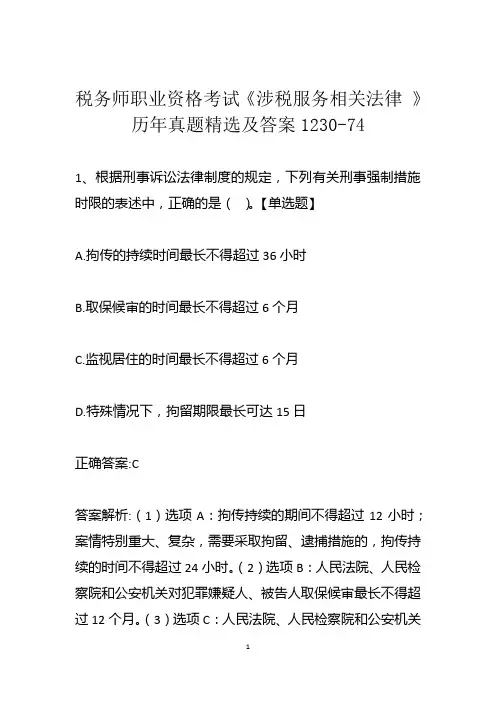 税务师职业资格考试《涉税服务相关法律 》历年真题精选及答案 1230-74

1、根据刑事诉讼法律制度的规定，下列有关刑事强制措施时限的表述中，正确的是（ ）。【单选题】

A.拘传的持续时间最长不得超过 36 小时

B.取保候审的时间最长不得超过 6 个月

C.监视居住的时间最长不得超过 6 个月

D.特殊情况下，拘留期限最长可达 15 日

正确答案:C

答案解析:（1）选项 A：拘传持续的期间不得超过 12 小时；案情特别重大、复杂，需要采取拘留、逮捕措施的，拘传持续的时间不得超过 24 小时。（2）选项 B：人民法院、人民检察院和公安机关对犯罪嫌疑人、被告人取保候审最长不得超过 12 个月。（3）选项 C：人民法院、人民检察院和公安机关

1